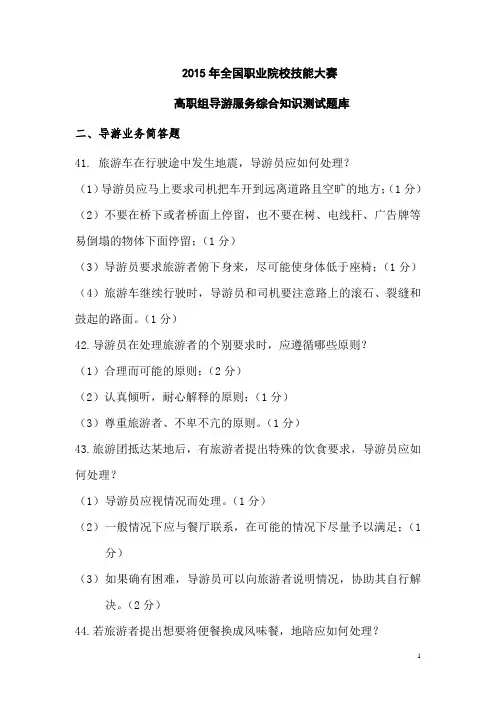 2015 年全国职业院校技能大赛

高职组导游服务综合知识测试题库

二、导游业务简答题

41. 旅游车在行驶途中发生地震，导游员应如何处理？

（1）导游员应马上要求司机把车开到远离道路且空旷的地方；（1 分）

（2）不要在桥下或者桥面上停留，也不要在树、电线杆、广告牌等易倒塌的物体下面停留；（1 分）

（3）导游员要求旅游者俯下身来，尽可能使身体低于座椅；（1 分）

（4）旅游车继续行驶时，导游员和司机要注意路上的滚石、裂缝和鼓起的路面。（1 分）

42. 导游员在处理旅游者的个别要求时，应遵循哪些原则？

（1）合理而可能的原则；（2 分）

（2）认真倾听，耐心解释的原则；（1 分）

（3）尊重旅游者、不卑不亢的原则。（1 分）

43. 旅游团抵达某地后，有旅游者提出特殊的饮食要求，导游员应如何处理？

（1）导游员应视情况而处理。（1 分）

（2）一般情况下应与餐厅联系，在可能的情况下尽量予以满足；（1 分）

（3）如果确有困难，导游员可以向旅游者说明情况，协助其自行解决。（2 分）

44. 若旅游者提出想要将便餐换成风味餐，地陪应如何处理？

1